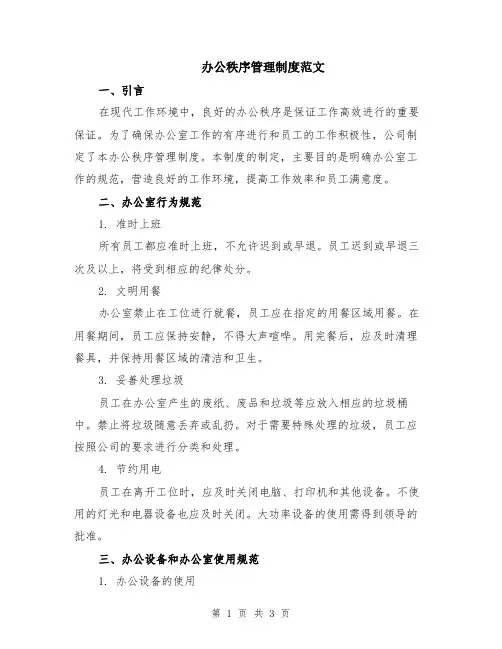 办公秩序管理制度范文

一、引言

在现代工作环境中，良好的办公秩序是保证工作高效进行的重要保证。为了确保办公室工作的有序进行和员工的工作积极性，公司制定了本办公秩序管理制度。本制度的制定，主要目的是明确办公室工作的规范，营造良好的工作环境，提高工作效率和员工满意度。

二、办公室行为规范

1. 准时上班

所有员工都应准时上班，不允许迟到或早退。员工迟到或早退三次及以上，将受到相应的纪律处分。

2. 文明用餐

办公室禁止在工位进行就餐，员工应在指定的用餐区域用餐。在用餐期间，员工应保持安静，不得大声喧哗。用完餐后，应及时清理餐具，并保持用餐区域的清洁和卫生。

3. 妥善处理垃圾

员工在办公室产生的废纸、废品和垃圾等应放入相应的垃圾桶中。禁止将垃圾随意丢弃或乱扔。对于需要特殊处理的垃圾，员工应按照公司的要求进行分类和处理。

4. 节约用电

员工在离开工位时，应及时关闭电脑、打印机和其他设备。不使用的灯光和电器设备也应及时关闭。大功率设备的使用需得到领导的批准。

三、办公设备和办公室使用规范

1. 办公设备的使用

第 1 页 共 3 页